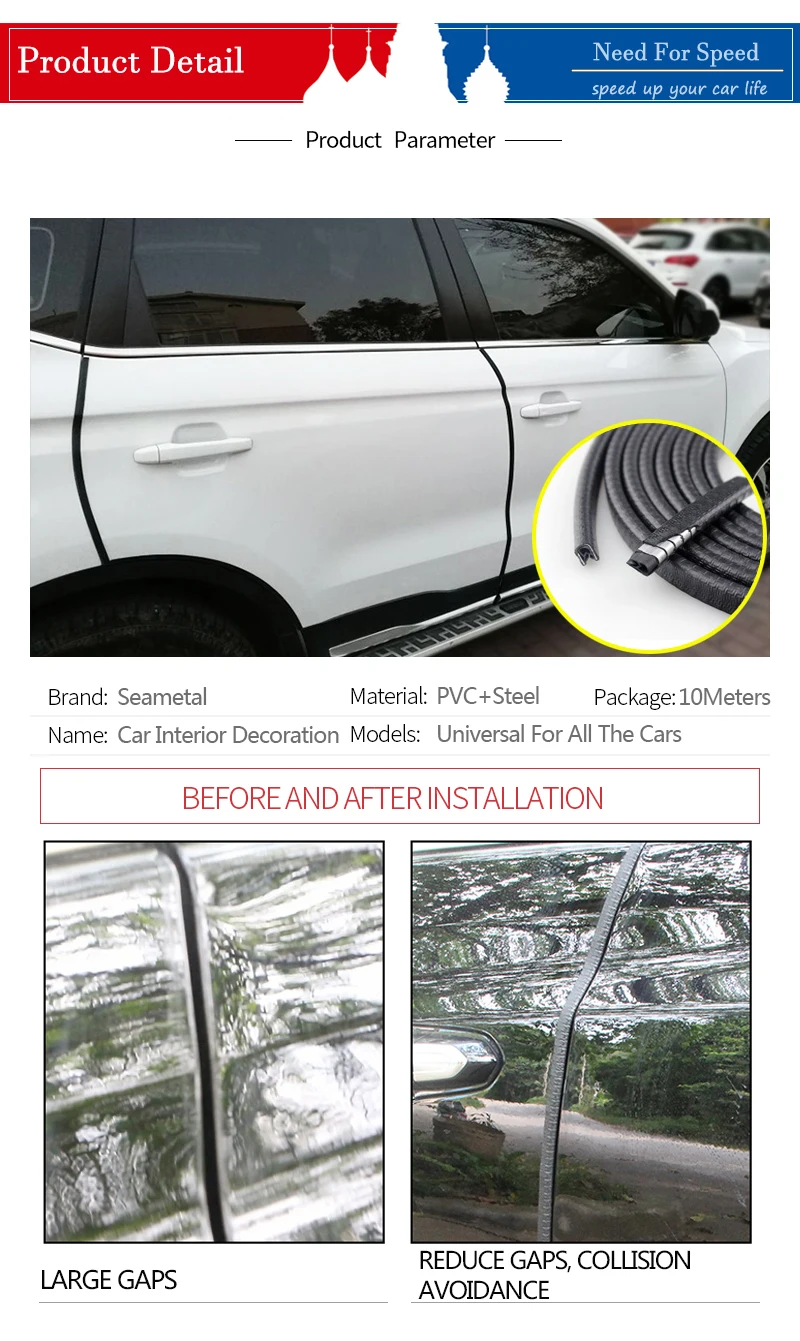 Product Detail

Need For Speed
speed up your car life

Product Parameter

Brand: Seametal
Material: PVC+Steel
Package: 10Meters
Name: Car Interior Decoration
Models: Universal For All The Cars

BEFORE AND AFTER INSTALLATION

LARGE GAPS

REDUCE GAPS, COLLISION AVOIDANCE